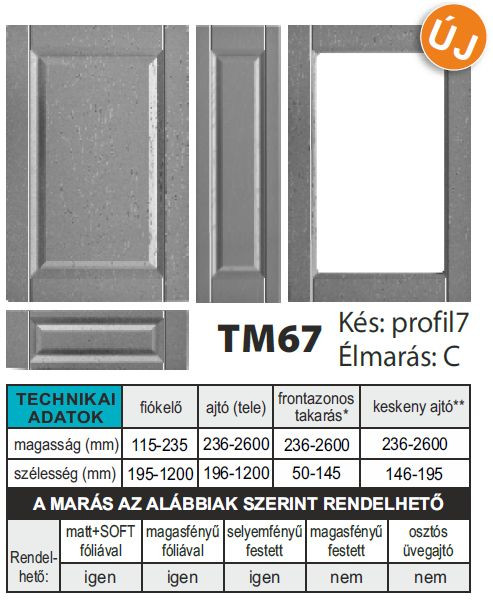 ÚJ

TM67 Kés: profil7
Élmarás: C

| TECHNIKAI ADATOK | fiókelő | ajtó (tele) | frontazonos takarás* | keskeny ajtó** |
|---|---|---|---|---|
| magasság (mm) | 115-235 | 236-2600 | 236-2600 | 236-2600 |
| szélesség (mm) | 195-1200 | 196-1200 | 50-145 | 146-195 |

A MARÁS AZ ALÁBBIAK SZERINT RENDELHETŐ

| Rendelhető: | matt+SOFT fóliával | magasfényű fóliával | selyemfényű festett | magasfényű festett | osztós üvegajtó |
|---|---|---|---|---|---|
| | igen | igen | igen | nem | nem |